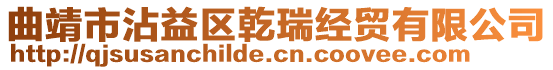 曲靖市沾益区乾瑞经贸有限公司
http://qjsusanchilde.cn.coovee.com